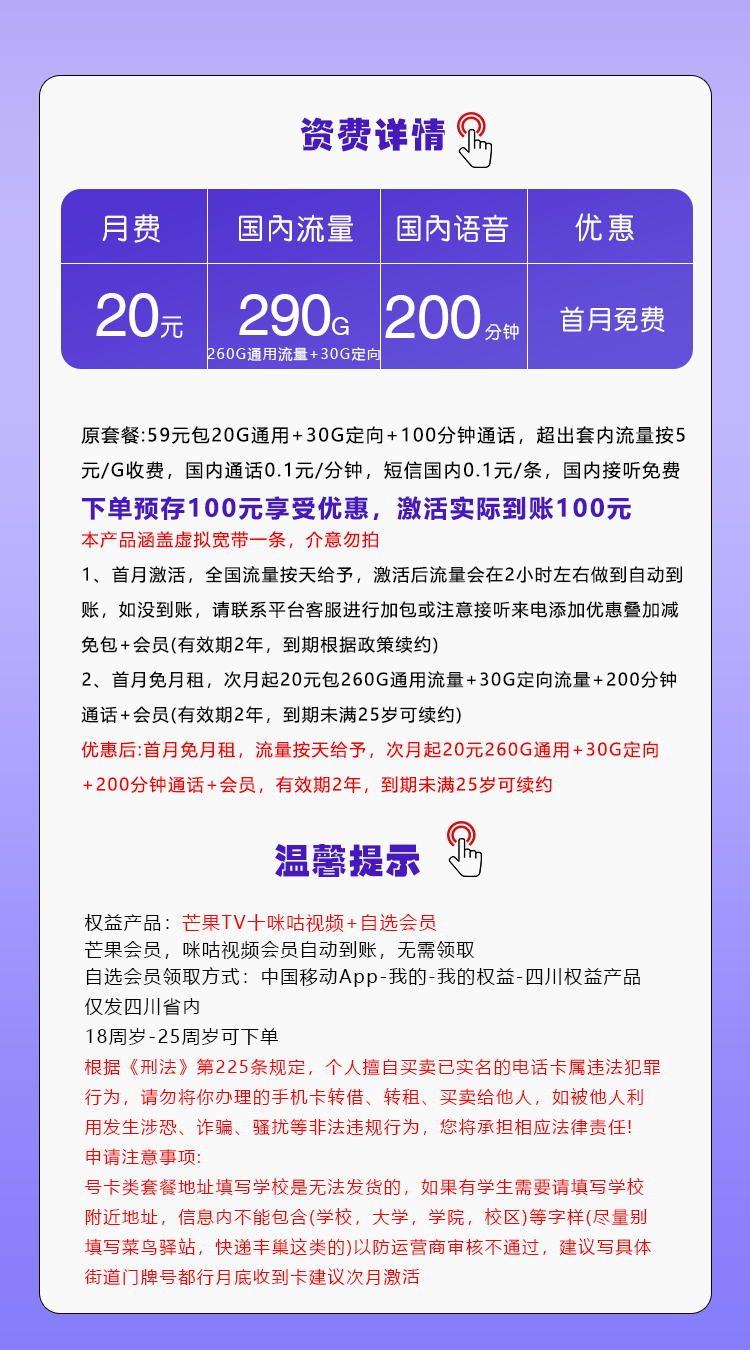 资费详情

| 月费 | 国内流量 | 国内语音 | 优惠 |
|---|---|---|---|
| 20元 | 290G 260G通用流量+30G定向 | 200分钟 | 首月免费 |

原套餐:59元包20G通用+30G定向+100分钟通话，超出套内流量按5元/G收费，国内通话0.1元/分钟，短信国内0.1元/条，国内接听免费

下单预存100元享受优惠，激活实际到账100元

本产品涵盖虚拟宽带一条，介意勿拍

1、首月激活，全国流量按天给予，激活后流量会在2小时左右做到自动到账，如没到账，请联系平台客服进行加包或注意接听来电添加优惠叠加减免包+会员(有效期2年，到期根据政策续约)

2、首月免月租，次月起20元包260G通用流量+30G定向流量+200分钟通话+会员(有效期2年，到期未满25岁可续约)

优惠后:首月免月租，流量按天给予，次月起20元260G通用+30G定向+200分钟通话+会员，有效期2年，到期未满25岁可续约

温馨提示

权益产品：芒果TV十咪咕视频+自选会员
芒果会员，咪咕视频会员自动到账，无需领取
自选会员领取方式：中国移动App-我的-我的权益-四川权益产品
仅发四川省内
18周岁-25周岁可下单
根据《刑法》第225条规定，个人擅自买卖已实名的电话卡属违法犯罪行为，请勿将你办理的手机卡转借、转租、买卖给他人，如被他人利用发生涉恐、诈骗、骚扰等非法违规行为，您将承担相应法律责任!
申请注意事项:
号卡类套餐地址填写学校是无法发货的，如果有学生需要请填写学校附近地址，信息内不能包含(学校，大学，学院，校区)等字样(尽量别填写菜鸟驿站，快递丰巢这类的)以防运营商审核不通过，建议写具体街道门牌号都行月底收到卡建议次月激活